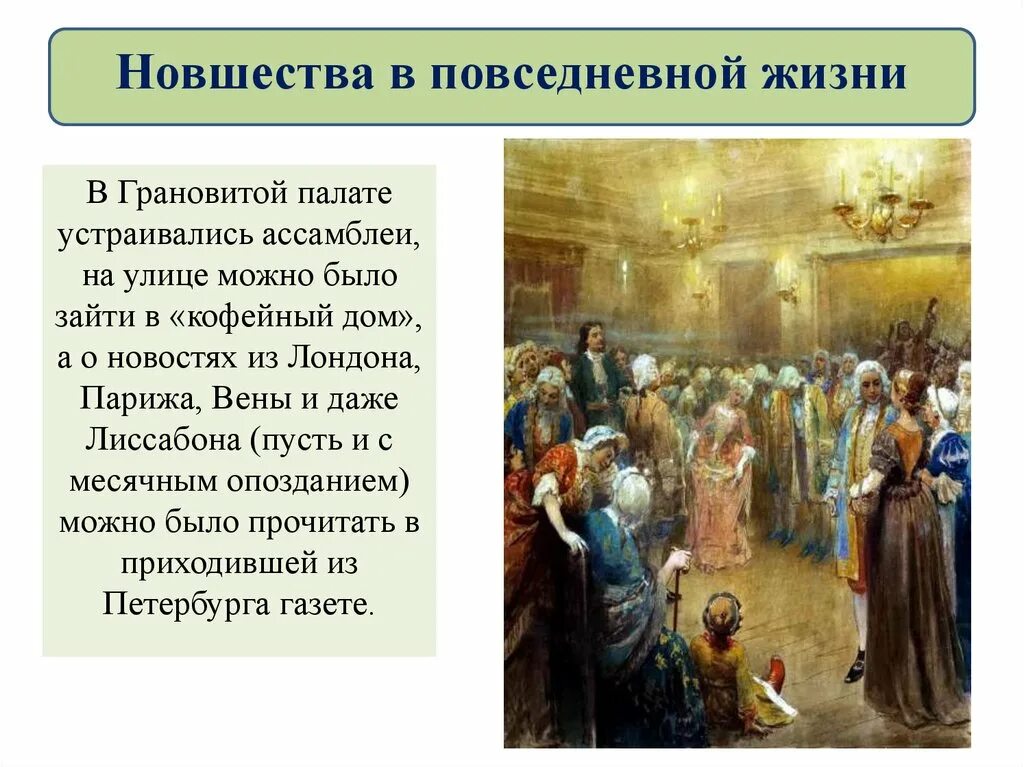 Новшества в повседневной жизни

В Грановитой палате устраивались ассамблеи, на улице можно было зайти в «кофейный дом», а о новостях из Лондона, Парижа, Вены и даже Лиссабона (пусть и с месячным опозданием) можно было прочитать в приходившей из Петербурга газете.